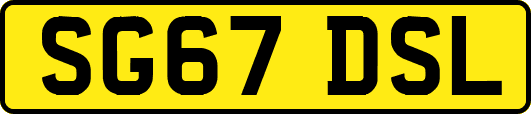 SG67 DSL